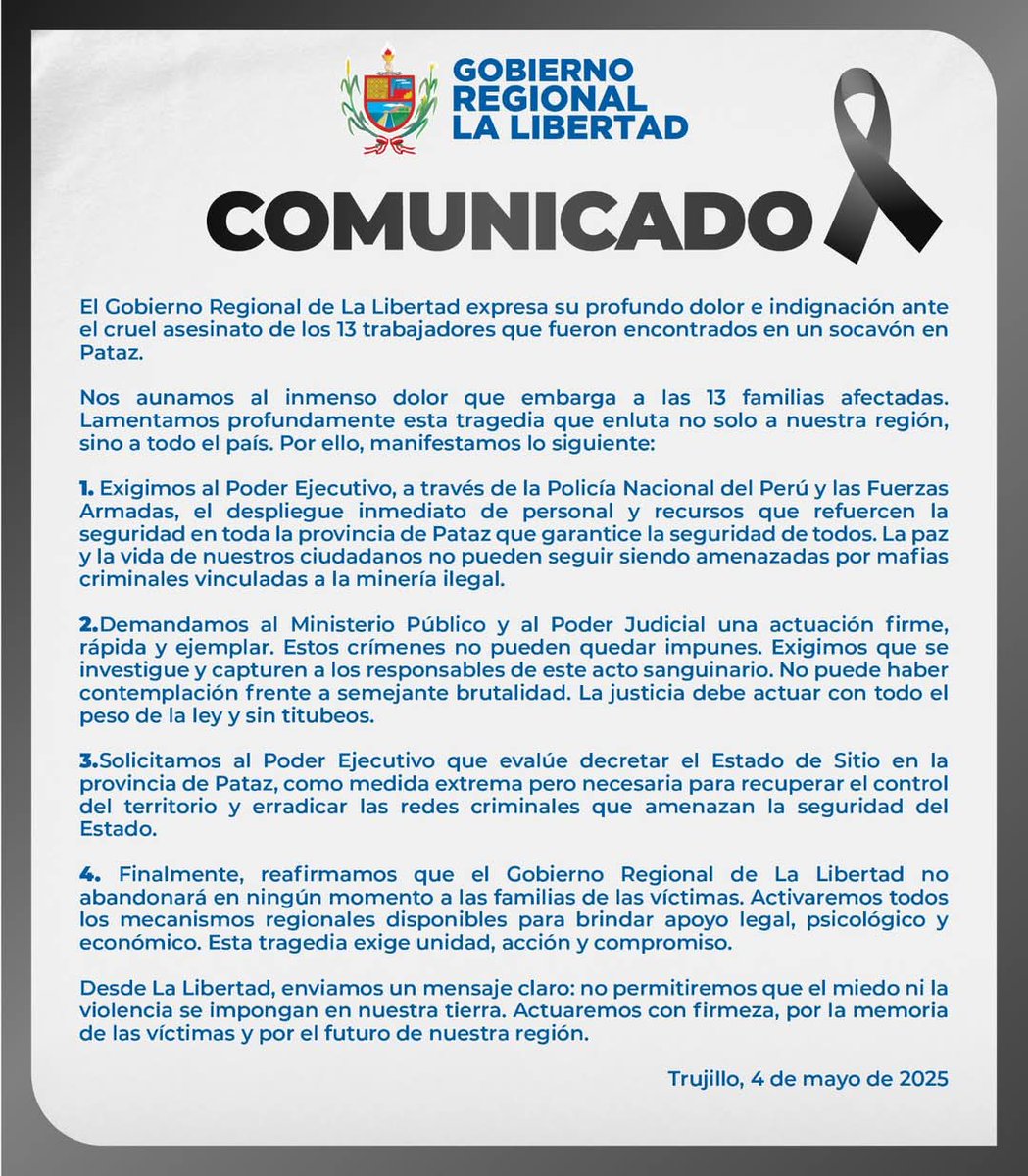 GOBIERNO REGIONAL LA LIBERTAD

COMUNICADO

El Gobierno Regional de La Libertad expresa su profundo dolor e indignación ante el cruel asesinato de los 13 trabajadores que fueron encontrados en un socavón en Pataz.

Nos aunamos al inmenso dolor que embarga a las 13 familias afectadas. Lamentamos profundamente esta tragedia que enluta no solo a nuestra región, sino a todo el país. Por ello, manifestamos lo siguiente:

1. Exigimos al Poder Ejecutivo, a través de la Policía Nacional del Perú y las Fuerzas Armadas, el despliegue inmediato de personal y recursos que refuercen la seguridad en toda la provincia de Pataz que garantice la seguridad de todos. La paz y la vida de nuestros ciudadanos no pueden seguir siendo amenazadas por mafias criminales vinculadas a la minería ilegal.

2.Demandamos al Ministerio Público y al Poder Judicial una actuación firme, rápida y ejemplar. Estos crímenes no pueden quedar impunes. Exigimos que se investigue y capturen a los responsables de este acto sanguinario. No puede haber contemplación frente a semejante brutalidad. La justicia debe actuar con todo el peso de la ley y sin titubeos.

3.Solicitamos al Poder Ejecutivo que evalúe decretar el Estado de Sitio en la provincia de Pataz, como medida extrema pero necesaria para recuperar el control del territorio y erradicar las redes criminales que amenazan la seguridad del Estado.

4. Finalmente, reafirmamos que el Gobierno Regional de La Libertad no abandonará en ningún momento a las familias de las víctimas. Activaremos todos los mecanismos regionales disponibles para brindar apoyo legal, psicológico y económico. Esta tragedia exige unidad, acción y compromiso.

Desde La Libertad, enviamos un mensaje claro: no permitiremos que el miedo ni la violencia se impongan en nuestra tierra. Actuaremos con firmeza, por la memoria de las víctimas y por el futuro de nuestra región.

Trujillo, 4 de mayo de 2025